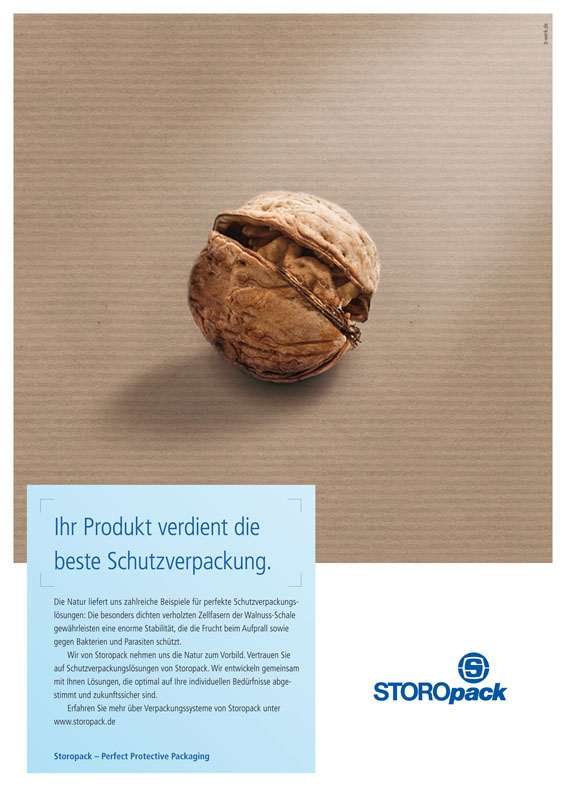 b-werk.de

Ihr Produkt verdient die beste Schutzverpackung.

Die Natur liefert uns zahlreiche Beispiele für perfekte Schutzverpackungslösungen: Die besonders dichten verholzten Zellfasern der Walnuss-Schale gewährleisten eine enorme Stabilität, die die Frucht beim Aufprall sowie gegen Bakterien und Parasiten schützt.

Wir von Storopack nehmen uns die Natur zum Vorbild. Vertrauen Sie auf Schutzverpackungslösungen von Storopack. Wir entwickeln gemeinsam mit Ihnen Lösungen, die optimal auf Ihre individuellen Bedürfnisse abgestimmt und zukunftssicher sind.

Erfahren Sie mehr über Verpackungssysteme von Storopack unter www.storopack.de

Storopack – Perfect Protective Packaging

STOROpack